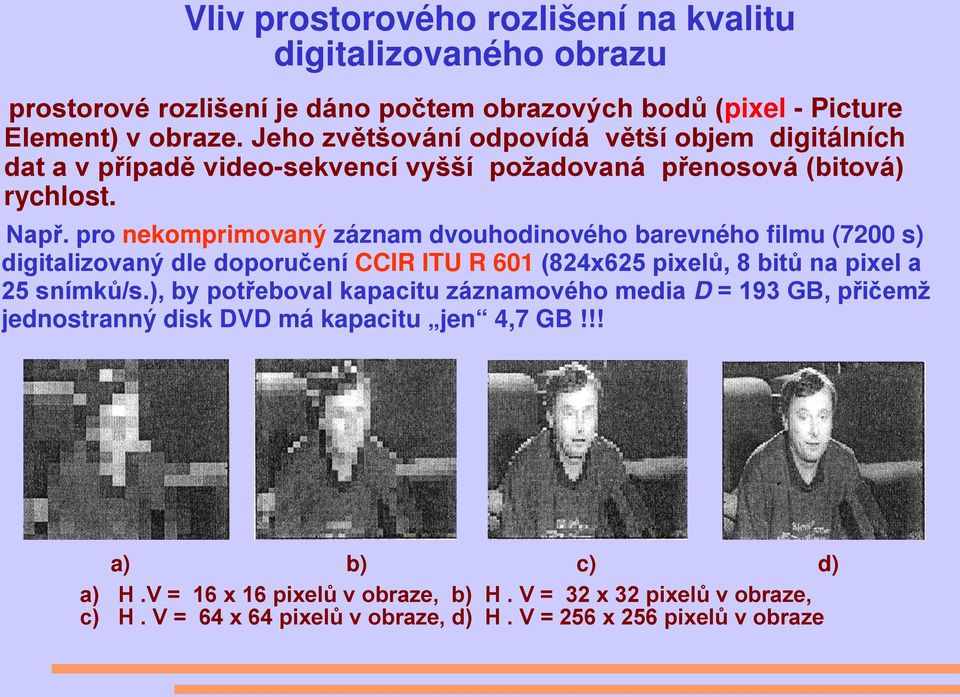 Vliv prostorového rozlišení na kvalitu digitalizovaného obrazu

prostorové rozlišení je dáno počtem obrazových bodů (pixel - Picture Element) v obraze. Jeho zvětšování odpovídá větší objem digitálních dat a v případě video-sekvencí vyšší požadovaná přenosová (bitová) rychlost.

Např. pro nekomprimovaný záznam dvouhodinového barevného filmu (7200 s) digitalizovaný dle doporučení CCIR ITU R 601 (824x625 pixelů, 8 bitů na pixel a 25 snímků/s.), by potřeboval kapacitu záznamového media $D$ = 193 GB, přičemž jednostranný disk DVD má kapacitu „jen“ 4,7 GB !!!

a) b) c) d)

a) H .V = 16 x 16 pixelů v obraze, b) H . V = 32 x 32 pixelů v obraze,
c) H . V = 64 x 64 pixelů v obraze, d) H . V = 256 x 256 pixelů v obraze